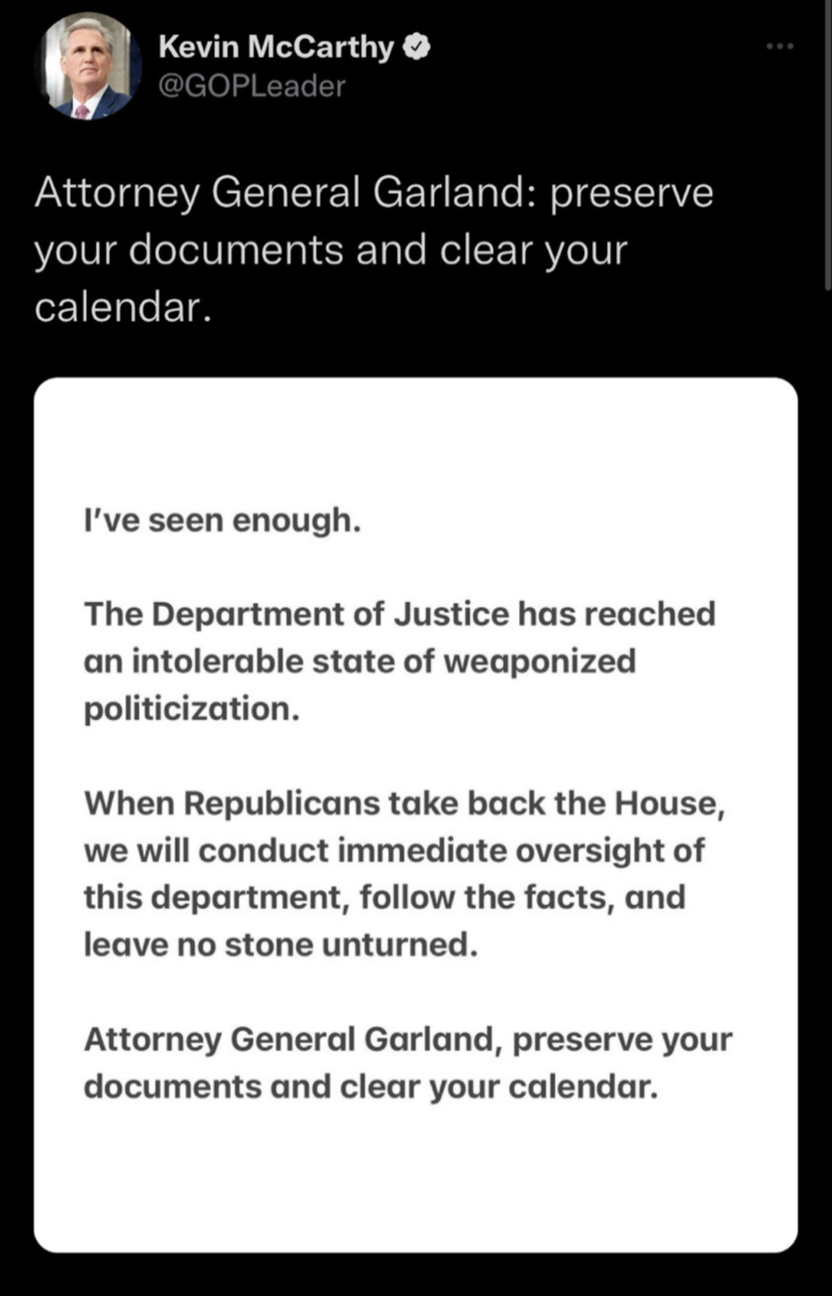 Kevin McCarthy
@GOPLeader

Attorney General Garland: preserve your documents and clear your calendar.

I've seen enough.

The Department of Justice has reached an intolerable state of weaponized politicization.

When Republicans take back the House, we will conduct immediate oversight of this department, follow the facts, and leave no stone unturned.

Attorney General Garland, preserve your documents and clear your calendar.